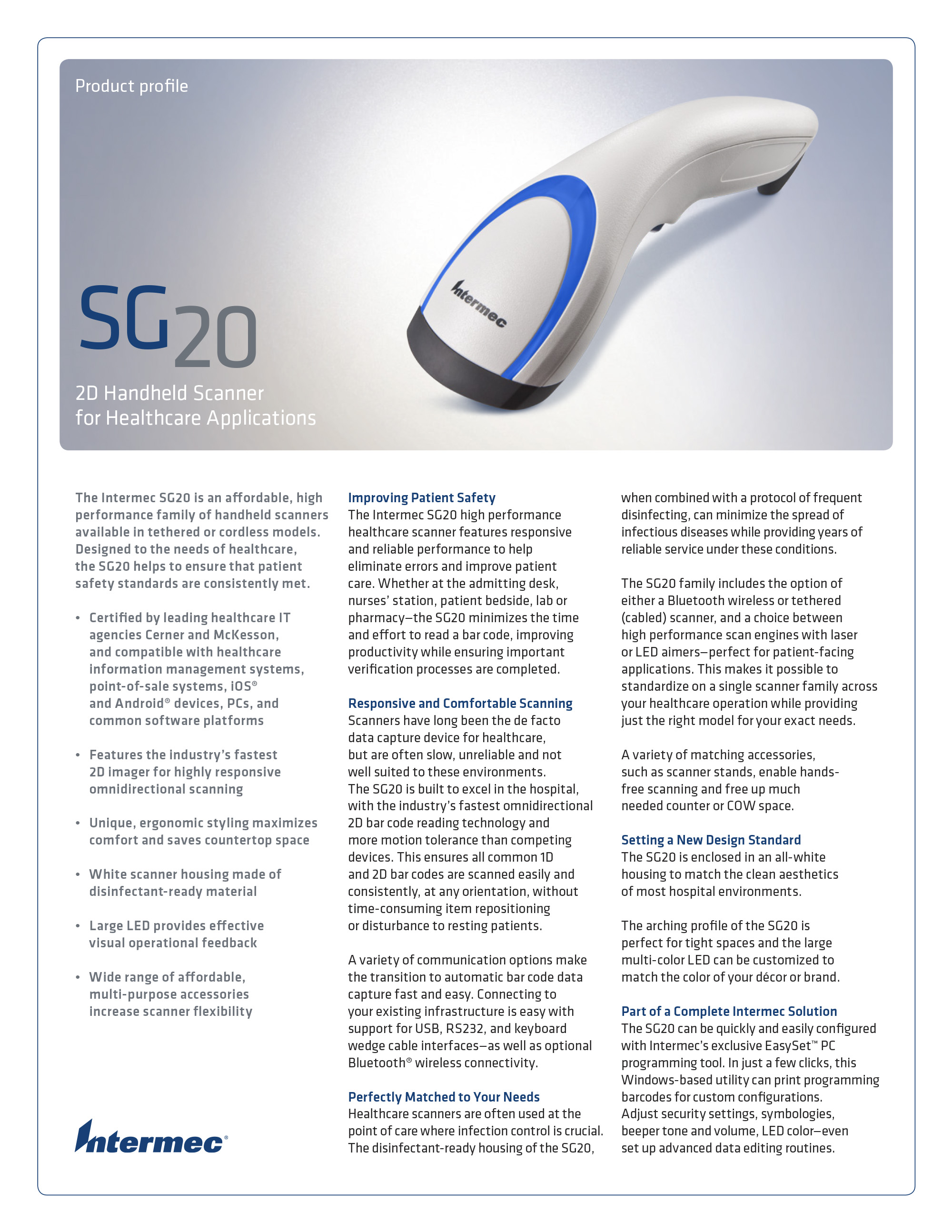 Product profile

Intermec

SG20

2D Handheld Scanner for Healthcare Applications

The Intermec SG20 is an affordable, high performance family of handheld scanners available in tethered or cordless models. Designed to the needs of healthcare, the SG20 helps to ensure that patient safety standards are consistently met.

• Certified by leading healthcare IT agencies Cerner and McKesson, and compatible with healthcare information management systems, point-of-sale systems, iOS® and Android® devices, PCs, and common software platforms

• Features the industry's fastest 2D imager for highly responsive omnidirectional scanning

• Unique, ergonomic styling maximizes comfort and saves countertop space

• White scanner housing made of disinfectant-ready material

• Large LED provides effective visual operational feedback

• Wide range of affordable, multi-purpose accessories increase scanner flexibility

Intermec®

Improving Patient Safety
The Intermec SG20 high performance healthcare scanner features responsive and reliable performance to help eliminate errors and improve patient care. Whether at the admitting desk, nurses' station, patient bedside, lab or pharmacy—the SG20 minimizes the time and effort to read a bar code, improving productivity while ensuring important verification processes are completed.

Responsive and Comfortable Scanning
Scanners have long been the de facto data capture device for healthcare, but are often slow, unreliable and not well suited to these environments. The SG20 is built to excel in the hospital, with the industry's fastest omnidirectional 2D bar code reading technology and more motion tolerance than competing devices. This ensures all common 1D and 2D bar codes are scanned easily and consistently, at any orientation, without time-consuming item repositioning or disturbance to resting patients.

A variety of communication options make the transition to automatic bar code data capture fast and easy. Connecting to your existing infrastructure is easy with support for USB, RS232, and keyboard wedge cable interfaces—as well as optional Bluetooth® wireless connectivity.

Perfectly Matched to Your Needs
Healthcare scanners are often used at the point of care where infection control is crucial. The disinfectant-ready housing of the SG20, when combined with a protocol of frequent disinfecting, can minimize the spread of infectious diseases while providing years of reliable service under these conditions.

The SG20 family includes the option of either a Bluetooth wireless or tethered (cabled) scanner, and a choice between high performance scan engines with laser or LED aimers—perfect for patient-facing applications. This makes it possible to standardize on a single scanner family across your healthcare operation while providing just the right model for your exact needs.

A variety of matching accessories, such as scanner stands, enable hands-free scanning and free up much needed counter or COW space.

Setting a New Design Standard
The SG20 is enclosed in an all-white housing to match the clean aesthetics of most hospital environments.

The arching profile of the SG20 is perfect for tight spaces and the large multi-color LED can be customized to match the color of your décor or brand.

Part of a Complete Intermec Solution
The SG20 can be quickly and easily configured with Intermec's exclusive EasySet™ PC programming tool. In just a few clicks, this Windows-based utility can print programming barcodes for custom configurations. Adjust security settings, symbologies, beeper tone and volume, LED color—even set up advanced data editing routines.